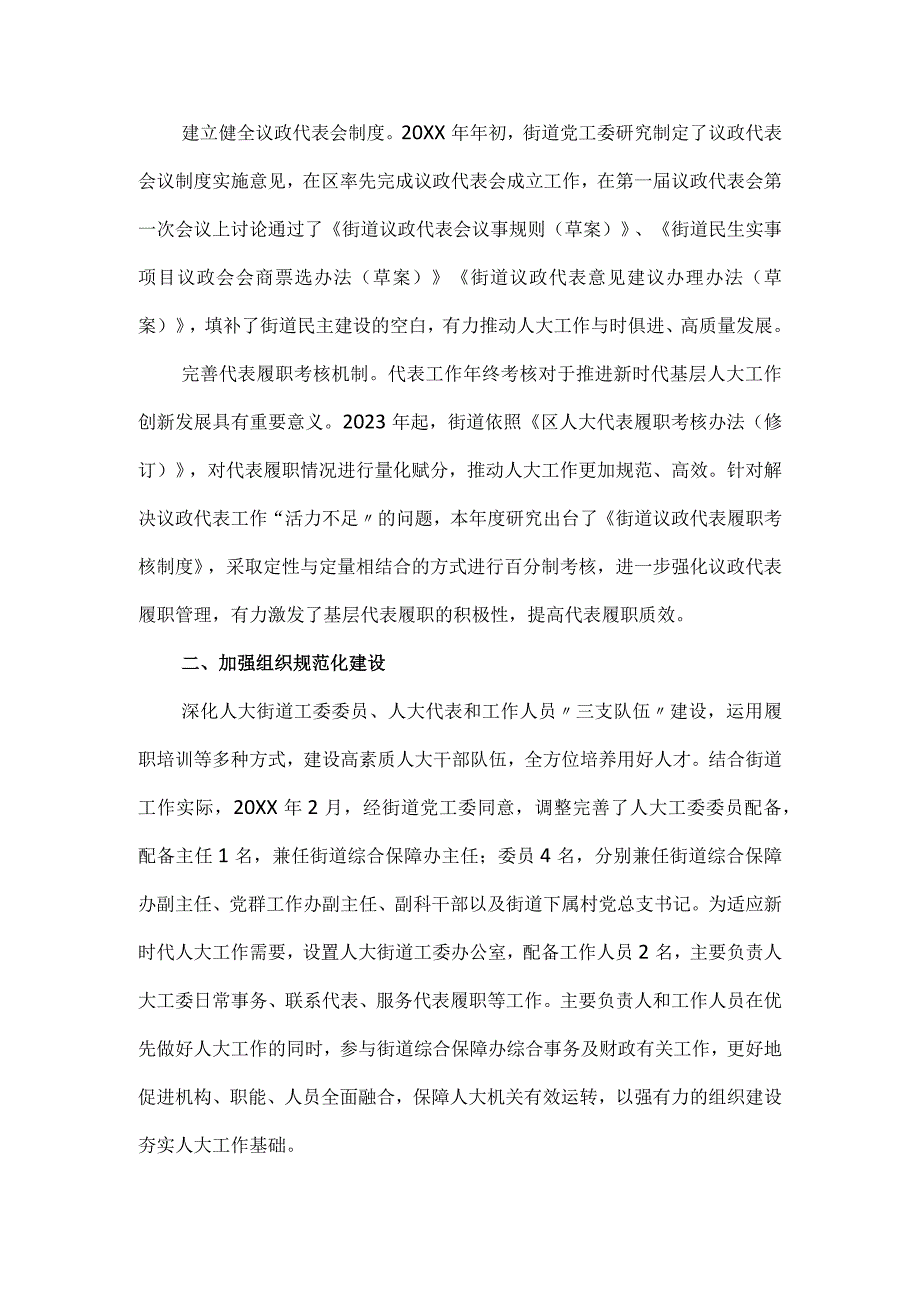 建立健全议政代表会制度。20XX年年初，街道党工委研究制定了议政代表会议制度实施意见，在区率先完成议政代表会成立工作，在第一届议政代表会第一次会议上讨论通过了《街道议政代表会议事规则（草案）》、《街道民生实事项目议政会会商票选办法（草案）》《街道议政代表意见建议办理办法（草案）》，填补了街道民主建设的空白，有力推动人大工作与时俱进、高质量发展。

完善代表履职考核机制。代表工作年终考核对于推进新时代基层人大工作创新发展具有重要意义。2023年起，街道依照《区人大代表履职考核办法（修订）》，对代表履职情况进行量化赋分，推动人大工作更加规范、高效。针对解决议政代表工作“活力不足〃的问题，本年度研究出台了《街道议政代表履职考核制度》，采取定性与定量相结合的方式进行百分制考核，进一步强化议政代表履职管理，有力激发了基层代表履职的积极性，提高代表履职质效。

二、加强组织规范化建设

深化人大街道工委委员、人大代表和工作人员〃三支队伍〃建设，运用履职培训等多种方式，建设高素质人大干部队伍，全方位培养用好人才。结合街道工作实际，20XX年2月，经街道党工委同意，调整完善了人大工委委员配备，配备主任1名，兼任街道综合保障办主任；委员4名，分别兼任街道综合保障办副主任、党群工作办副主任、副科干部以及街道下属村党总支书记。为适应新时代人大工作需要，设置人大街道工委办公室，配备工作人员2名，主要负责人大工委日常事务、联系代表、服务代表履职等工作。主要负责人和工作人员在优先做好人大工作的同时，参与街道综合保障办综合事务及财政有关工作，更好地促进机构、职能、人员全面融合，保障人大机关有效运转，以强有力的组织建设夯实人大工作基础。